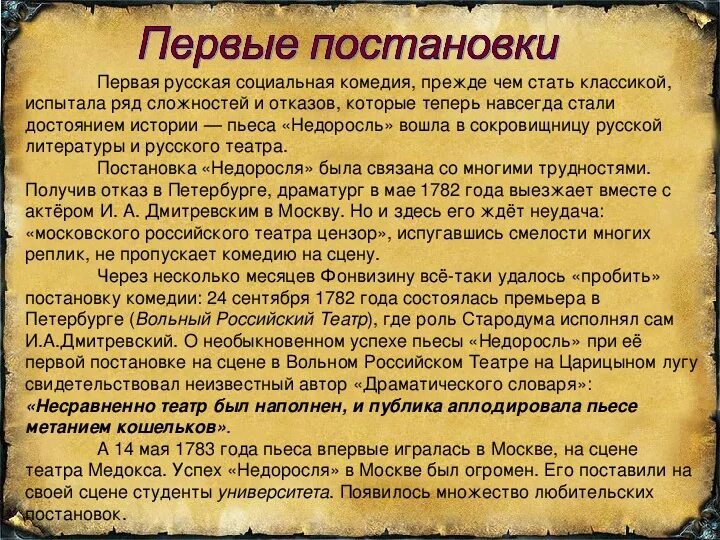 Первые постановки

Первая русская социальная комедия, прежде чем стать классикой, испытала ряд сложностей и отказов, которые теперь навсегда стали достоянием истории — пьеса «Недоросль» вошла в сокровищницу русской литературы и русского театра.

Постановка «Недоросля» была связана со многими трудностями. Получив отказ в Петербурге, драматург в мае 1782 года выезжает вместе с актёром И. А. Дмитревским в Москву. Но и здесь его ждёт неудача: «московского российского театра цензор», испугавшись смелости многих реплик, не пропускает комедию на сцену.

Через несколько месяцев Фонвизину всё-таки удалось «пробить» постановку комедии: 24 сентября 1782 года состоялась премьера в Петербурге (Вольный Российский Театр), где роль Стародума исполнял сам И.А.Дмитревский. О необыкновенном успехе пьесы «Недоросль» при её первой постановке на сцене в Вольном Российском Театре на Царицыном лугу свидетельствовал неизвестный автор «Драматического словаря»: «Несравненно театр был наполнен, и публика аплодировала пьесе метанием кошельков».

А 14 мая 1783 года пьеса впервые игралась в Москве, на сцене театра Медокса. Успех «Недоросля» в Москве был огромен. Его поставили на своей сцене студенты университета. Появилось множество любительских постановок.